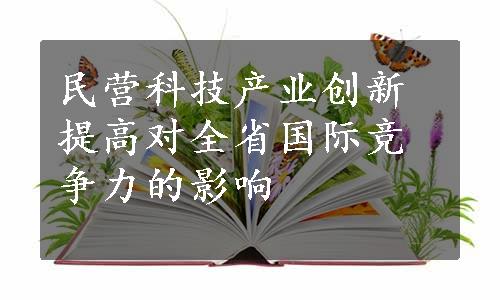 民营科技产业创新提高对全省国际竞争力的影响